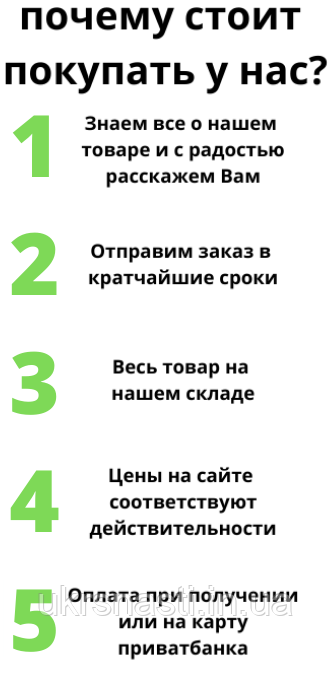 почему стоит покупать у нас?

1 Знаем все о нашем товаре и с радостью расскажем Вам

2 Отправим заказ в кратчайшие сроки

3 Весь товар на нашем складе

4 Цены на сайте соответствуют действительности

5 Оплата при получении или на карту приватбанка

ukrsnasti.in.ua